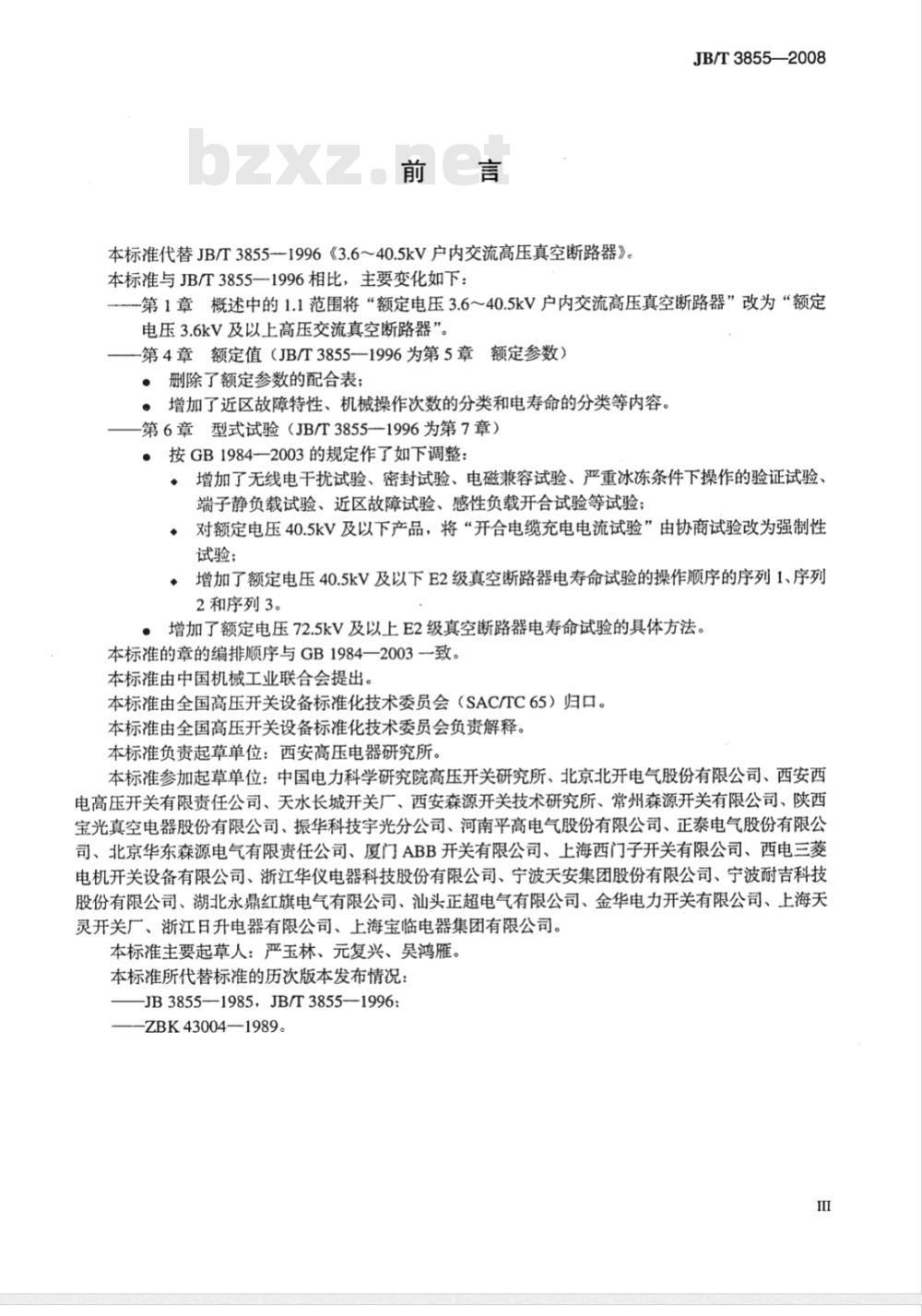 JB/T 3855—2008

bzxz.net

前　言

本标准代替 JB/T 3855—1996《3.6～40.5kV 户内交流高压真空断路器》。

本标准与 JB/T 3855—1996 相比，主要变化如下：

——第 1 章　概述中的 1.1 范围将“额定电压 3.6～40.5kV 户内交流高压真空断路器”改为“额定电压 3.6kV 及以上高压交流真空断路器”。

——第 4 章　额定值（JB/T 3855—1996 为第 5 章　额定参数）

● 删除了额定参数的配合表；

● 增加了近区故障特性、机械操作次数的分类和电寿命的分类等内容。

——第 6 章　型式试验（JB/T 3855—1996 为第 7 章）

● 按 GB 1984—2003 的规定作了如下调整：

◆ 增加了无线电干扰试验、密封试验、电磁兼容试验、严重冰冻条件下操作的验证试验、端子静负载试验、近区故障试验、感性负载开合试验等试验；

◆ 对额定电压 40.5kV 及以下产品，将“开合电缆充电电流试验”由协商试验改为强制性试验；

◆ 增加了额定电压 40.5kV 及以下 E2 级真空断路器电寿命试验的操作顺序的序列 1、序列 2 和序列 3。

● 增加了额定电压 72.5kV 及以上 E2 级真空断路器电寿命试验的具体方法。

本标准的章的编排顺序与 GB 1984—2003 一致。

本标准由中国机械工业联合会提出。

本标准由全国高压开关设备标准化技术委员会（SAC/TC 65）归口。

本标准由全国高压开关设备标准化技术委员会负责解释。

本标准负责起草单位：西安高压电器研究所。

本标准参加起草单位：中国电力科学研究院高压开关研究所、北京北开电气股份有限公司、西安西电高压开关有限责任公司、天水长城开关厂、西安森源开关技术研究所、常州森源开关有限公司、陕西宝光真空电器股份有限公司、振华科技宇光分公司、河南平高电气股份有限公司、正泰电气股份有限公司、北京华东森源电气有限责任公司、厦门 ABB 开关有限公司、上海西门子开关有限公司、西电三菱电机开关设备有限公司、浙江华仪电器科技股份有限公司、宁波天安集团股份有限公司、宁波耐吉科技股份有限公司、湖北永鼎红旗电气有限公司、汕头正超电气有限公司、金华电力开关有限公司、上海天灵开关厂、浙江日升电器有限公司、上海宝临电器集团有限公司。

本标准主要起草人：严玉林、元复兴、吴鸿雁。

本标准所代替标准的历次版本发布情况：

——JB 3855—1985，JB/T 3855—1996；

——ZBK 43004—1989。

III